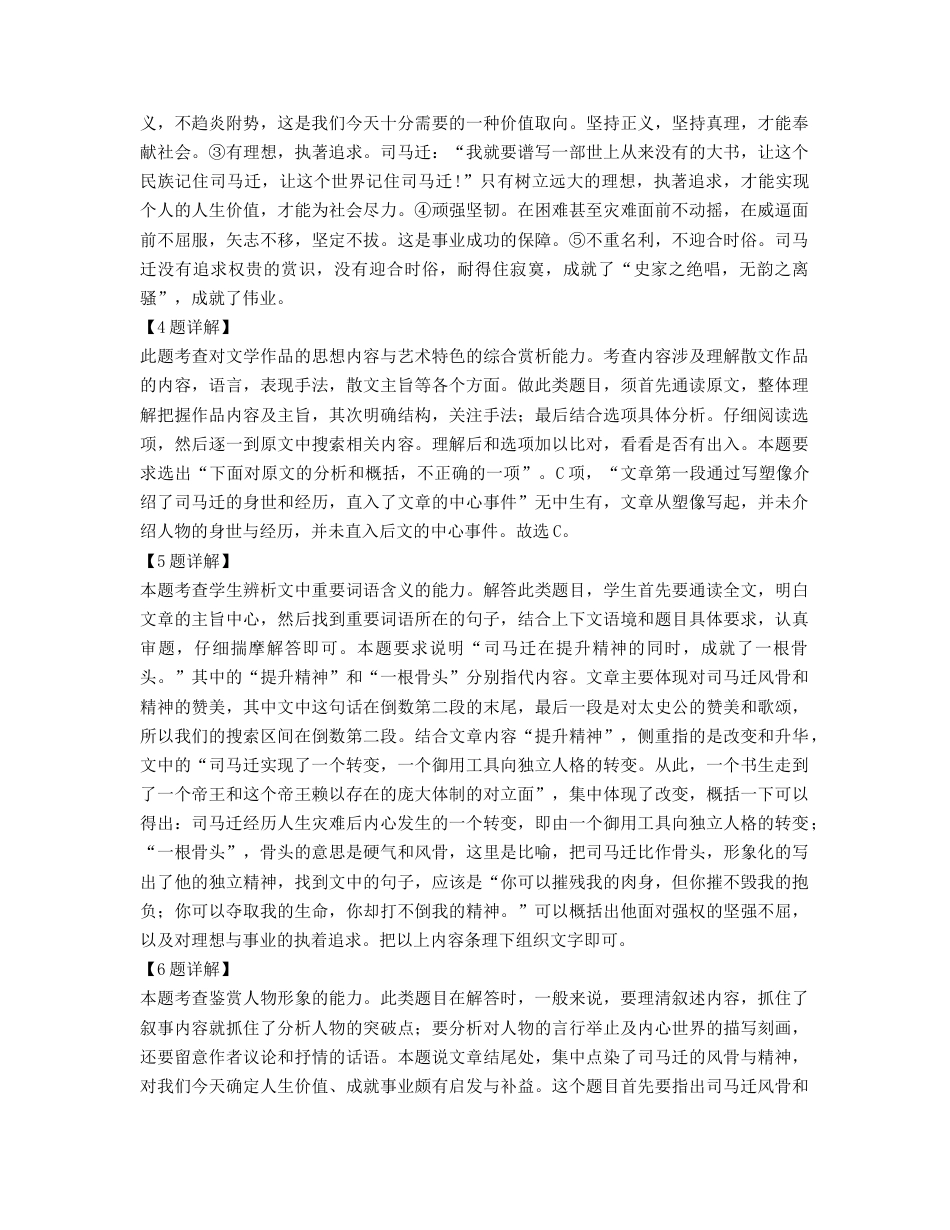 义，不趋炎附势，这是我们今天十分需要的一种价值取向。坚持正义，坚持真理，才能奉献社会。③有理想，执著追求。司马迁：“我就要谱写一部世上从来没有的大书，让这个民族记住司马迁，让这个世界记住司马迁！”只有树立远大的理想，执著追求，才能实现个人的人生价值，才能为社会尽力。④顽强坚韧。在困难甚至灾难面前不动摇，在威逼面前不屈服，矢志不移，坚定不拔。这是事业成功的保障。⑤不重名利，不迎合时俗。司马迁没有追求权贵的赏识，没有迎合时俗，耐得住寂寞，成就了“史家之绝唱，无韵之离骚”，成就了伟业。

【4题详解】

此题考查对文学作品的思想内容与艺术特色的综合赏析能力。考查内容涉及理解散文作品的内容，语言，表现手法，散文主旨等各个方面。做此类题目，须首先通读原文，整体理解把握作品内容及主旨，其次明确结构，关注手法；最后结合选项具体分析。仔细阅读选项，然后逐一到原文中搜索相关内容。理解后和选项加以比对，看看是否有出入。本题要求选出“下面对原文的分析和概括，不正确的一项”。C项，“文章第一段通过写塑像介绍了司马迁的身世和经历，直入了文章的中心事件”无中生有，文章从塑像写起，并未介绍人物的身世与经历，并未直入后文的中心事件。故选C。

【5题详解】

本题考查学生辨析文中重要词语含义的能力。解答此类题目，学生首先要通读全文，明白文章的主旨中心，然后找到重要词语所在的句子，结合上下文语境和题目具体要求，认真审题，仔细揣摩解答即可。本题要求说明“司马迁在提升精神的同时，成就了一根骨头。”其中的“提升精神”和“一根骨头”分别指代内容。文章主要体现对司马迁风骨和精神的赞美，其中文中这句话在倒数第二段的末尾，最后一段是对太史公的赞美和歌颂，所以我们的搜索区间在倒数第二段。结合文章内容“提升精神”，侧重指的是改变和升华，文中的“司马迁实现了一个转变，一个御用工具向独立人格的转变。从此，一个书生走到了一个帝王和这个帝王赖以存在的庞大体制的对立面”，集中体现了改变，概括一下可以得出：司马迁经历人生灾难后内心发生的一个转变，即由一个御用工具向独立人格的转变；“一根骨头”，骨头的意思是硬气和风骨，这里是比喻，把司马迁比作骨头，形象化的写出了他的独立精神，找到文中的句子，应该是“你可以摧残我的肉身，但你摧不毁我的抱负；你可以夺取我的生命，你却打不倒我的精神。”可以概括出他面对强权的坚强不屈，以及对理想与事业的执着追求。把以上内容条理下组织文字即可。

【6题详解】

本题考查鉴赏人物形象的能力。此类题目在解答时，一般来说，要理清叙述内容，抓住了叙事内容就抓住了分析人物的突破点；要分析对人物的言行举止及内心世界的描写刻画，还要留意作者议论和抒情的话语。本题说文章结尾处，集中点染了司马迁的风骨与精神，对我们今天确定人生价值、成就事业颇有启发与补益。这个题目首先要指出司马迁风骨和